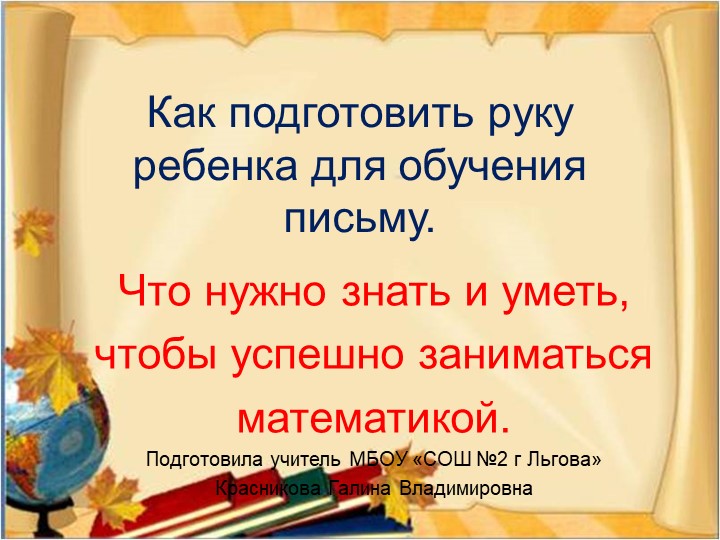 Как подготовить руку ребенка для обучения письму.

Что нужно знать и уметь, чтобы успешно заниматься математикой.

Подготовила учитель МБОУ «СОШ №2 г Льгова»
Красникова Галина Владимировна